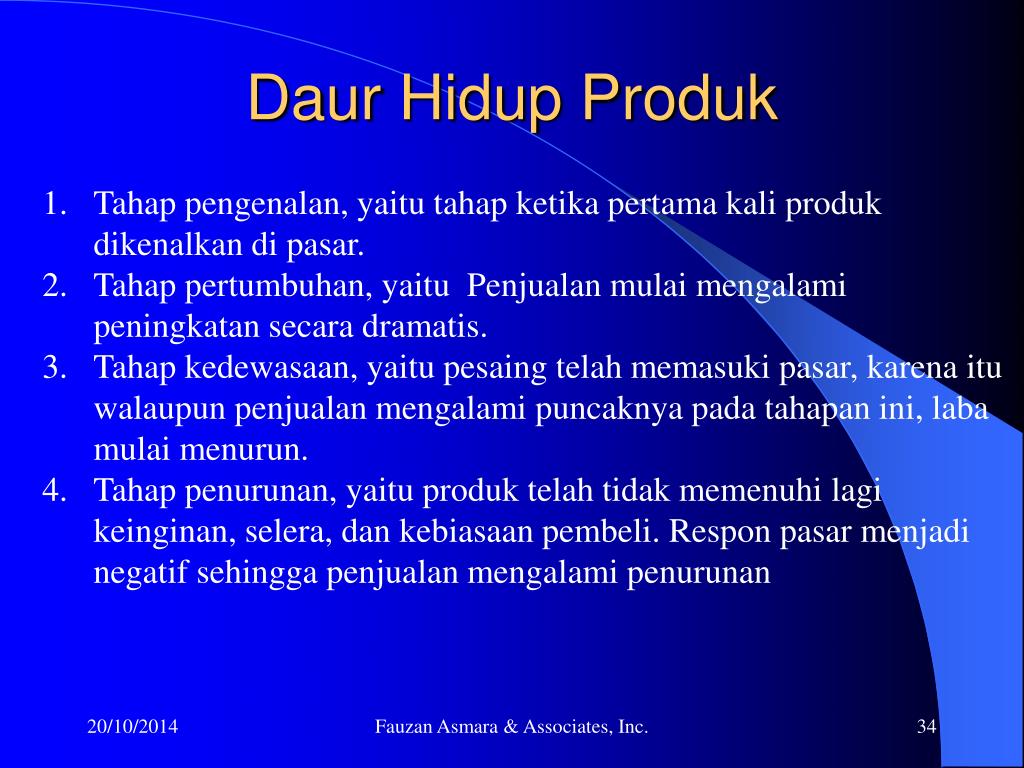 Daur Hidup Produk

1. Tahap pengenalan, yaitu tahap ketika pertama kali produk dikenalkan di pasar.
2. Tahap pertumbuhan, yaitu Penjualan mulai mengalami peningkatan secara dramatis.
3. Tahap kedewasaan, yaitu pesaing telah memasuki pasar, karena itu walaupun penjualan mengalami puncaknya pada tahapan ini, laba mulai menurun.
4. Tahap penurunan, yaitu produk telah tidak memenuhi lagi keinginan, selera, dan kebiasaan pembeli. Respon pasar menjadi negatif sehingga penjualan mengalami penurunan

20/10/2014

Fauzan Asmara & Associates, Inc.

34